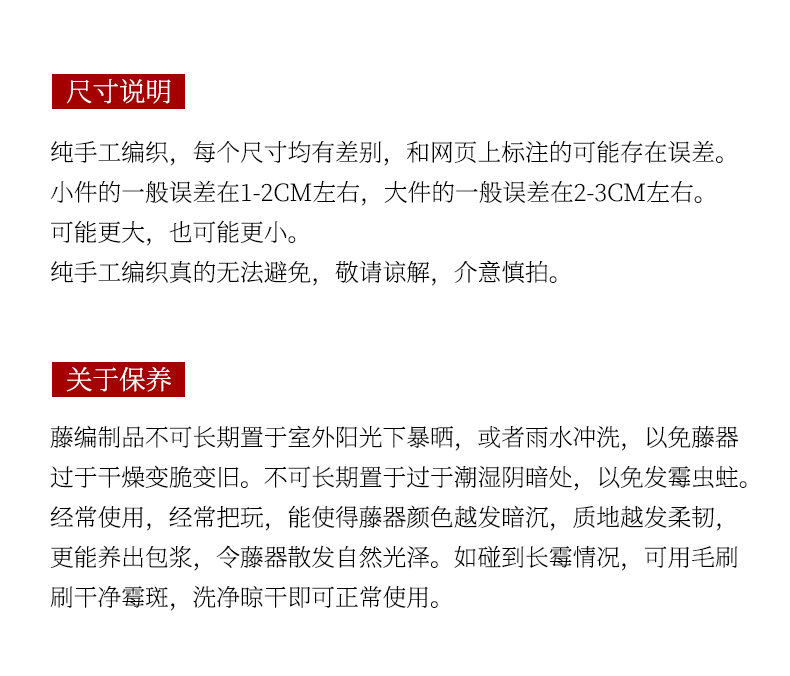 尺寸说明

纯手工编织，每个尺寸均有差别，和网页上标注的可能存在误差。
小件的一般误差在1-2CM左右，大件的一般误差在2-3CM左右。
可能更大，也可能更小。
纯手工编织真的无法避免，敬请谅解，介意慎拍。

关于保养

藤编制品不可长期置于室外阳光下暴晒，或者雨水冲洗，以免藤器过于干燥变脆变旧。不可长期置于过于潮湿阴暗处，以免发霉虫蛀。经常使用，经常把玩，能使得藤器颜色越发暗沉，质地越发柔韧，更能养出包浆，令藤器散发自然光泽。如碰到长霉情况，可用毛刷刷干净霉斑，洗净晾干即可正常使用。